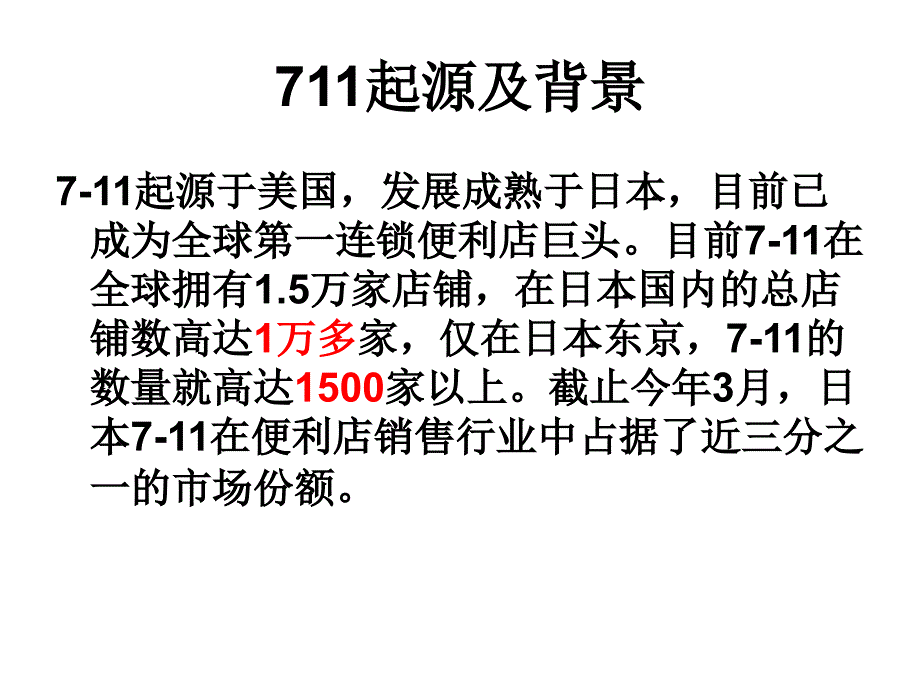 711起源及背景

7-11起源于美国，发展成熟于日本，目前已成为全球第一连锁便利店巨头。目前7-11在全球拥有1.5万家店铺，在日本国内的总店铺数高达1万多家，仅在日本东京，7-11的数量就高达1500家以上。截止今年3月，日本7-11在便利店销售行业中占据了近三分之一的市场份额。